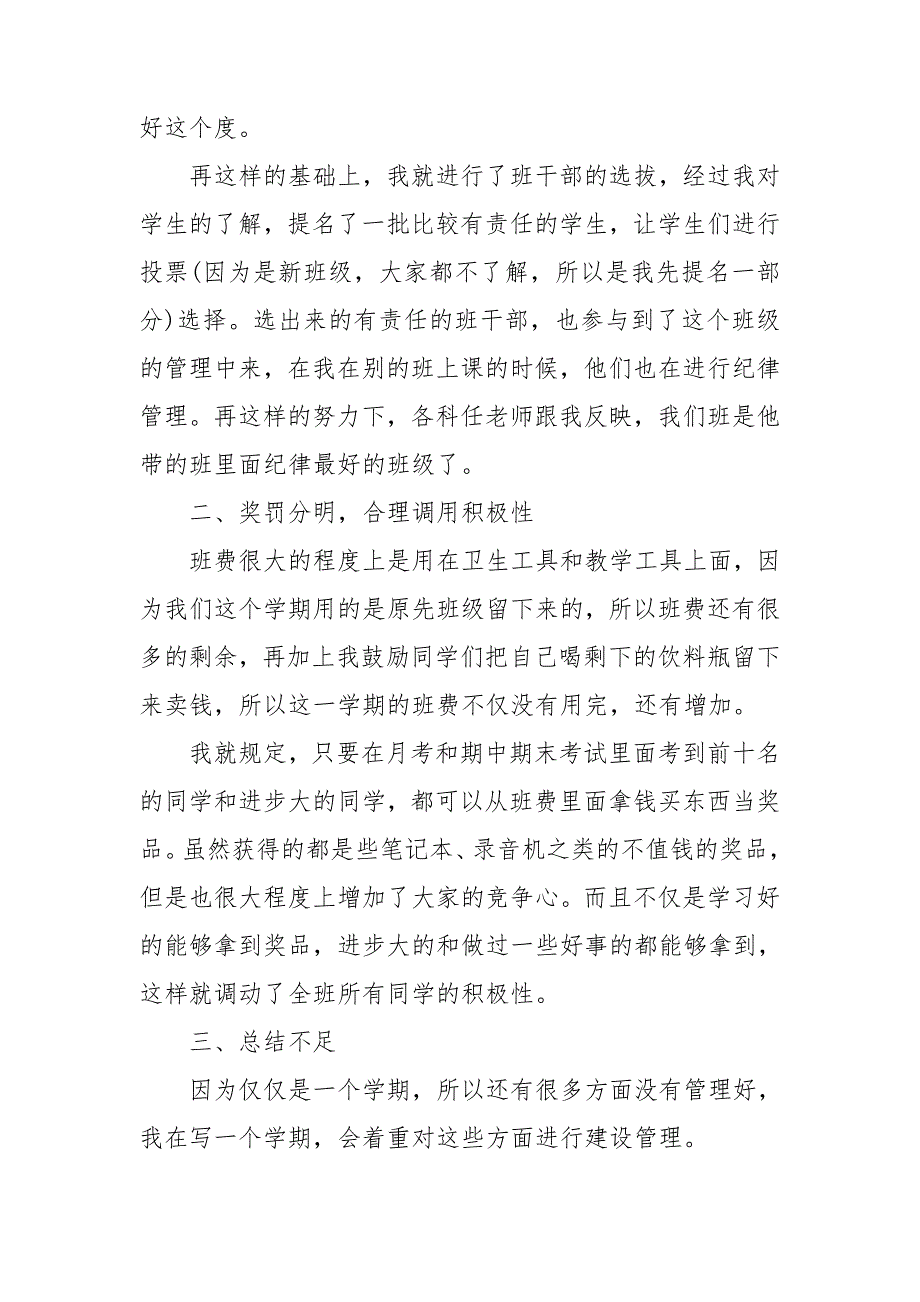 好这个度。

再这样的基础上，我就进行了班干部的选拔，经过我对学生的了解，提名了一批比较有责任的学生，让学生们进行投票(因为是新班级，大家都不了解，所以是我先提名一部分)选择。选出来的有责任的班干部，也参与到了这个班级的管理中来，在我在别的班上课的时候，他们也在进行纪律管理。再这样的努力下，各科任老师跟我反映，我们班是他带的班里面纪律最好的班级了。

二、奖罚分明，合理调用积极性

班费很大的程度上是用在卫生工具和教学工具上面，因为我们这个学期用的是原先班级留下来的，所以班费还有很多的剩余，再加上我鼓励同学们把自己喝剩下的饮料瓶留下来卖钱，所以这一学期的班费不仅没有用完，还有增加。

我就规定，只要在月考和期中期末考试里面考到前十名的同学和进步大的同学，都可以从班费里面拿钱买东西当奖品。虽然获得的都是些笔记本、录音机之类的不值钱的奖品，但是也很大程度上增加了大家的竞争心。而且不仅是学习好的能够拿到奖品，进步大的和做过一些好事的都能够拿到，这样就调动了全班所有同学的积极性。

三、总结不足

因为仅仅是一个学期，所以还有很多方面没有管理好，我在写一个学期，会着重对这些方面进行建设管理。